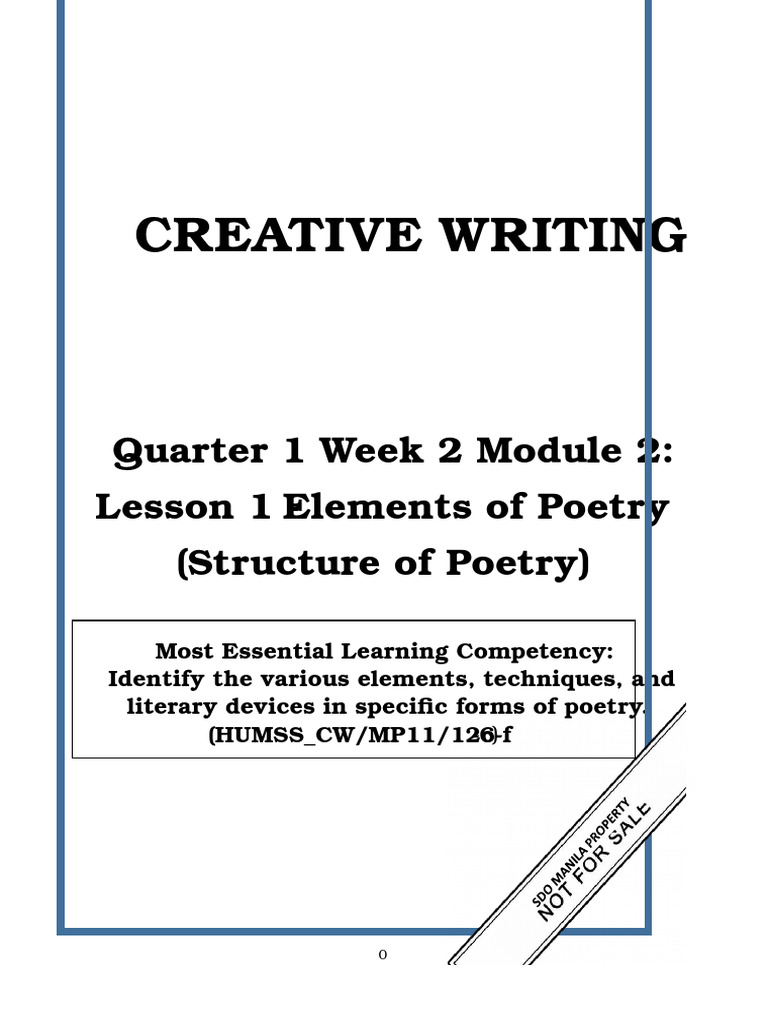 CREATIVE WRITING

Quarter 1 Week 2 Module 2: Lesson 1 Elements of Poetry (Structure of Poetry)

Most Essential Learning Competency: Identify the various elements, techniques, and literary devices in specific forms of poetry. (HUMSS_CW/MP11/126)-f

SDO MANILA PROPERTY
NOT FOR SALE

0